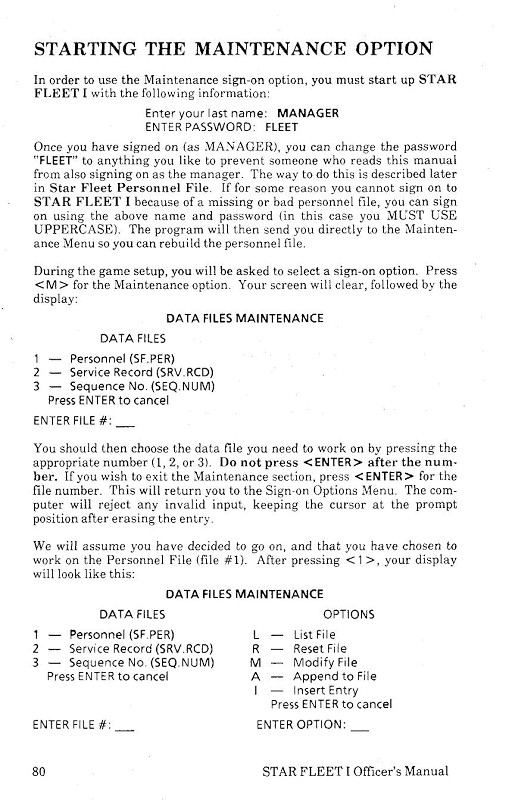 STARTING THE MAINTENANCE OPTION

In order to use the Maintenance sign-on option, you must start up STAR FLEET I with the following information:

Enter your last name: MANAGER
ENTER PASSWORD: FLEET

Once you have signed on (as MANAGER), you can change the password "FLEET" to anything you like to prevent someone who reads this manual from also signing on as the manager. The way to do this is described later in Star Fleet Personnel File. If for some reason you cannot sign on to STAR FLEET I because of a missing or bad personnel file, you can sign on using the above name and password (in this case you MUST USE UPPERCASE). The program will then send you directly to the Maintenance Menu so you can rebuild the personnel file.

During the game setup, you will be asked to select a sign-on option. Press <M> for the Maintenance option. Your screen will clear, followed by the display:

DATA FILES MAINTENANCE

DATA FILES

1 — Personnel (SF.PER)
2 — Service Record (SRV.RCD)
3 — Sequence No. (SEQ.NUM)
Press ENTER to cancel

ENTER FILE #: ___

You should then choose the data file you need to work on by pressing the appropriate number (1, 2, or 3). Do not press <ENTER> after the number. If you wish to exit the Maintenance section, press <ENTER> for the file number. This will return you to the Sign-on Options Menu. The computer will reject any invalid input, keeping the cursor at the prompt position after erasing the entry.

We will assume you have decided to go on, and that you have chosen to work on the Personnel File (file #1). After pressing <1>, your display will look like this:

DATA FILES MAINTENANCE

DATA FILES

1 — Personnel (SF.PER)
2 — Service Record (SRV.RCD)
3 — Sequence No. (SEQ.NUM)
Press ENTER to cancel

ENTER FILE #: ___

OPTIONS

L — List File
R — Reset File
M — Modify File
A — Append to File
I — Insert Entry
Press ENTER to cancel

ENTER OPTION: ___

80 STAR FLEET I Officer's Manual